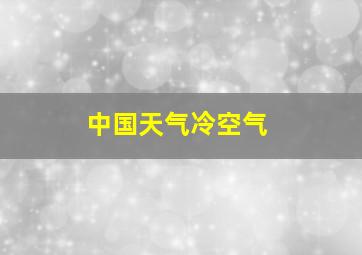 中国天气冷空气